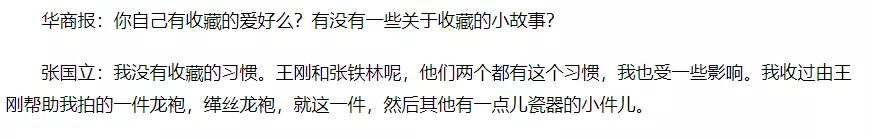 华商报：你自己有收藏的爱好么？有没有一些关于收藏的小故事？

张国立：我没有收藏的习惯。王刚和张铁林呢，他们两个都有这个习惯，我也受一些影响。我收过由王刚帮助我拍的一件龙袍，缂丝龙袍，就这一件，然后其他有一点儿瓷器的小件儿。